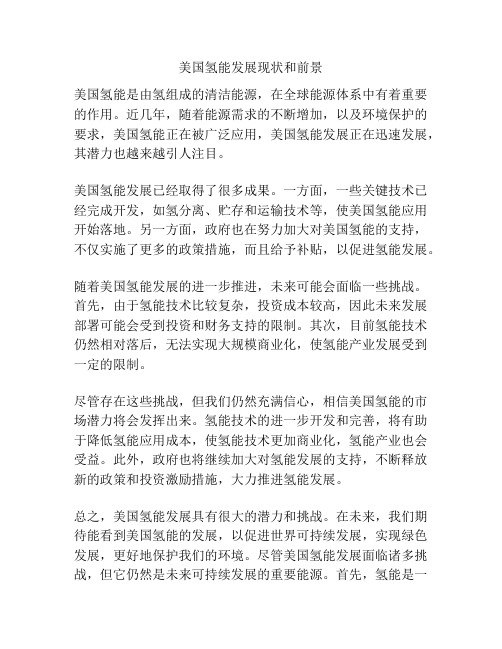 美国氢能发展现状和前景

美国氢能是由氢组成的清洁能源，在全球能源体系中有着重要的作用。近几年，随着能源需求的不断增加，以及环境保护的要求，美国氢能正在被广泛应用，美国氢能发展正在迅速发展，其潜力也越来越引人注目。

美国氢能发展已经取得了很多成果。一方面，一些关键技术已经完成开发，如氢分离、贮存和运输技术等，使美国氢能应用开始落地。另一方面，政府也在努力加大对美国氢能的支持，不仅实施了更多的政策措施，而且给予补贴，以促进氢能发展。

随着美国氢能发展的进一步推进，未来可能会面临一些挑战。首先，由于氢能技术比较复杂，投资成本较高，因此未来发展部署可能会受到投资和财务支持的限制。其次，目前氢能技术仍然相对落后，无法实现大规模商业化，使氢能产业发展受到一定的限制。

尽管存在这些挑战，但我们仍然充满信心，相信美国氢能的市场潜力将会发挥出来。氢能技术的进一步开发和完善，将有助于降低氢能应用成本，使氢能技术更加商业化，氢能产业也会受益。此外，政府也将继续加大对氢能发展的支持，不断释放新的政策和投资激励措施，大力推进氢能发展。

总之，美国氢能发展具有很大的潜力和挑战。在未来，我们期待能看到美国氢能的发展，以促进世界可持续发展，实现绿色发展，更好地保护我们的环境。尽管美国氢能发展面临诸多挑战，但它仍然是未来可持续发展的重要能源。首先，氢能是一